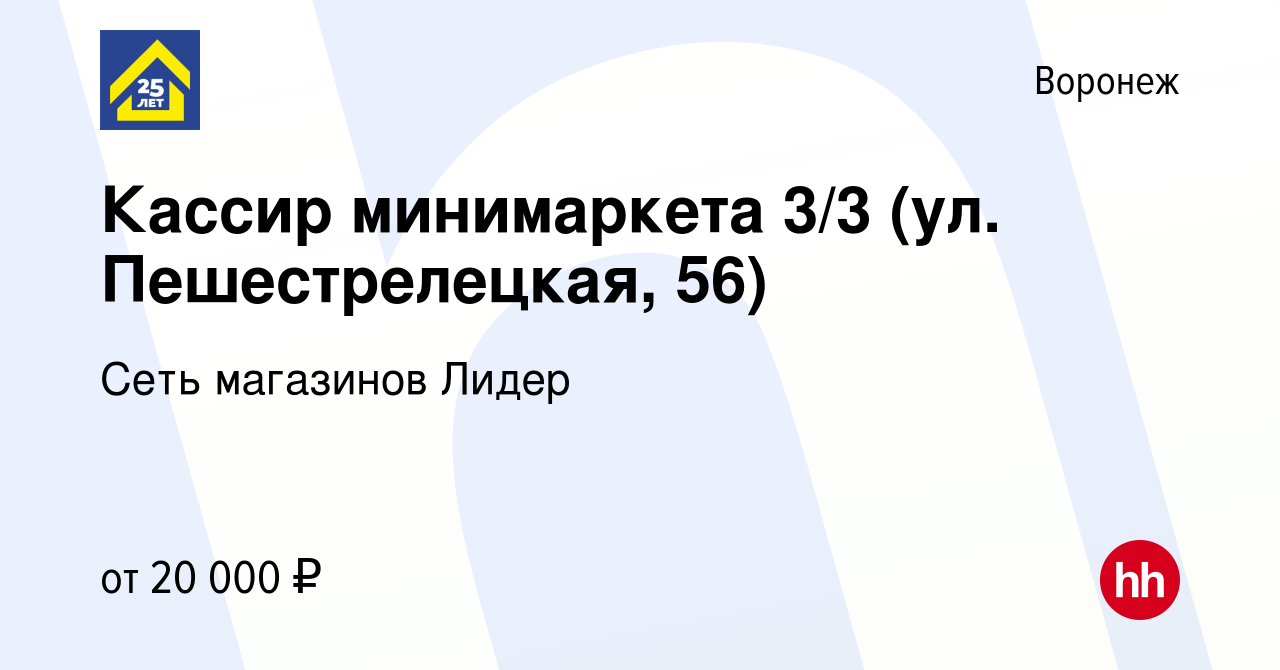 25 ЛЕТ

Воронеж

Кассир минимаркета 3/3 (ул. Пешестрелецкая, 56)

Сеть магазинов Лидер

от 20 000 ₽

hh